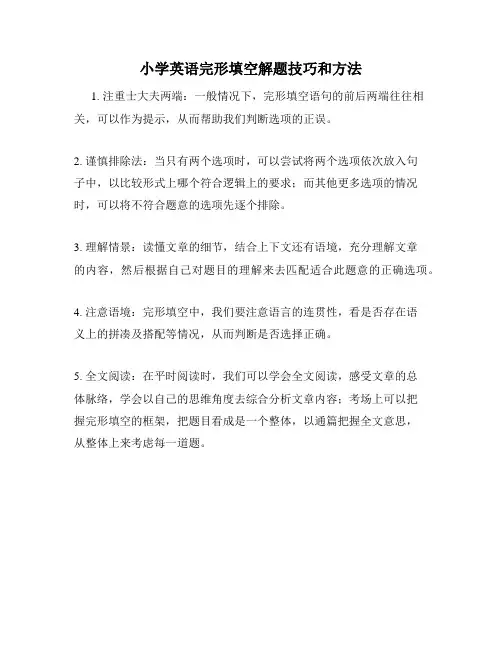 小学英语完形填空解题技巧和方法

1. 注重士大夫两端：一般情况下，完形填空语句的前后两端往往相关，可以作为提示，从而帮助我们判断选项的正误。

2. 谨慎排除法：当只有两个选项时，可以尝试将两个选项依次放入句子中，以比较形式上哪个符合逻辑上的要求；而其他更多选项的情况时，可以将不符合题意的选项先逐个排除。

3. 理解情景：读懂文章的细节，结合上下文还有语境，充分理解文章的内容，然后根据自己对题目的理解来去匹配适合此题意的正确选项。

4. 注意语境：完形填空中，我们要注意语言的连贯性，看是否存在语义上的拼凑及搭配等情况，从而判断是否选择正确。

5. 全文阅读：在平时阅读时，我们可以学会全文阅读，感受文章的总体脉络，学会以自己的思维角度去综合分析文章内容；考场上可以把握完形填空的框架，把题目看成是一个整体，以通篇把握全文意思，从整体上来考虑每一道题。